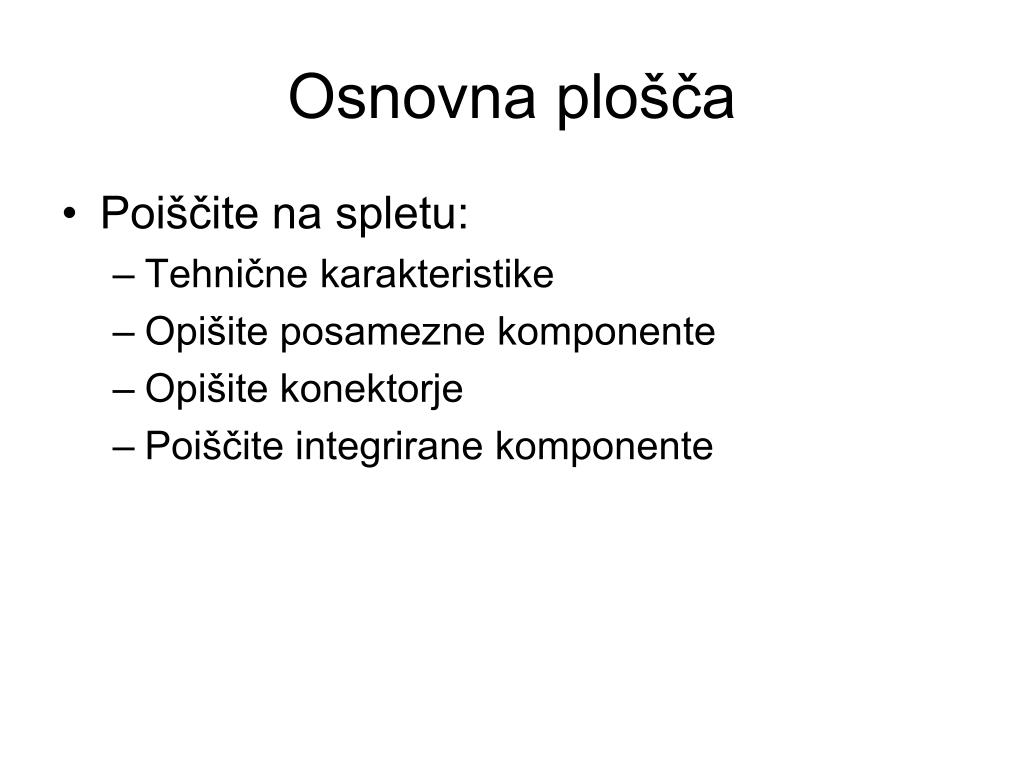 Osnovna plošča

• Poiščite na spletu:
– Tehnične karakteristike
– Opišite posamezne komponente
– Opišite konektorje
– Poiščite integrirane komponente